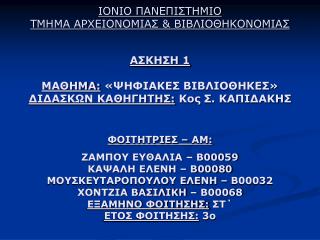 ΙΟΝΙΟ ΠΑΝΕΠΙΣΤΗΜΙΟ
ΤΜΗΜΑ ΑΡΧΕΙΟΝΟΜΙΑΣ & ΒΙΒΛΙΟΘΗΚΟΝΟΜΙΑΣ

ΑΣΚΗΣΗ 1

ΜΑΘΗΜΑ: «ΨΗΦΙΑΚΕΣ ΒΙΒΛΙΟΘΗΚΕΣ»
ΔΙΔΑΣΚΩΝ ΚΑΘΗΓΗΤΗΣ: Κος Σ. ΚΑΠΙΔΑΚΗΣ

ΦΟΙΤΗΤΡΙΕΣ – ΑΜ:

ΖΑΜΠΟΥ ΕΥΘΑΛΙΑ – Β00059
ΚΑΨΑΛΗ ΕΛΕΝΗ – Β00080
ΜΟΥΣΚΕΥΤΑΡΟΠΟΥΛΟΥ ΕΛΕΝΗ – Β00032
ΧΟΝΤΖΙΑ ΒΑΣΙΛΙΚΗ – Β00068
ΕΞΑΜΗΝΟ ΦΟΙΤΗΣΗΣ: ΣΤ΄
ΕΤΟΣ ΦΟΙΤΗΣΗΣ: 3ο